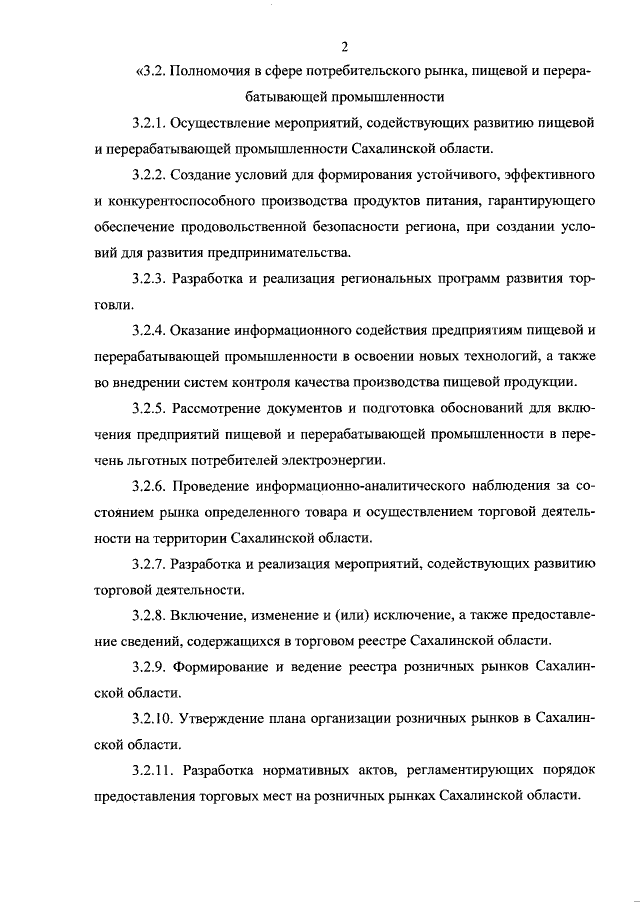 2

«3.2. Полномочия в сфере потребительского рынка, пищевой и перерабатывающей промышленности

3.2.1. Осуществление мероприятий, содействующих развитию пищевой и перерабатывающей промышленности Сахалинской области.

3.2.2. Создание условий для формирования устойчивого, эффективного и конкурентоспособного производства продуктов питания, гарантирующего обеспечение продовольственной безопасности региона, при создании условий для развития предпринимательства.

3.2.3. Разработка и реализация региональных программ развития торговли.

3.2.4. Оказание информационного содействия предприятиям пищевой и перерабатывающей промышленности в освоении новых технологий, а также во внедрении систем контроля качества производства пищевой продукции.

3.2.5. Рассмотрение документов и подготовка обоснований для включения предприятий пищевой и перерабатывающей промышленности в перечень льготных потребителей электроэнергии.

3.2.6. Проведение информационно-аналитического наблюдения за состоянием рынка определенного товара и осуществлением торговой деятельности на территории Сахалинской области.

3.2.7. Разработка и реализация мероприятий, содействующих развитию торговой деятельности.

3.2.8. Включение, изменение и (или) исключение, а также предоставление сведений, содержащихся в торговом реестре Сахалинской области.

3.2.9. Формирование и ведение реестра розничных рынков Сахалинской области.

3.2.10. Утверждение плана организации розничных рынков в Сахалинской области.

3.2.11. Разработка нормативных актов, регламентирующих порядок предоставления торговых мест на розничных рынках Сахалинской области.